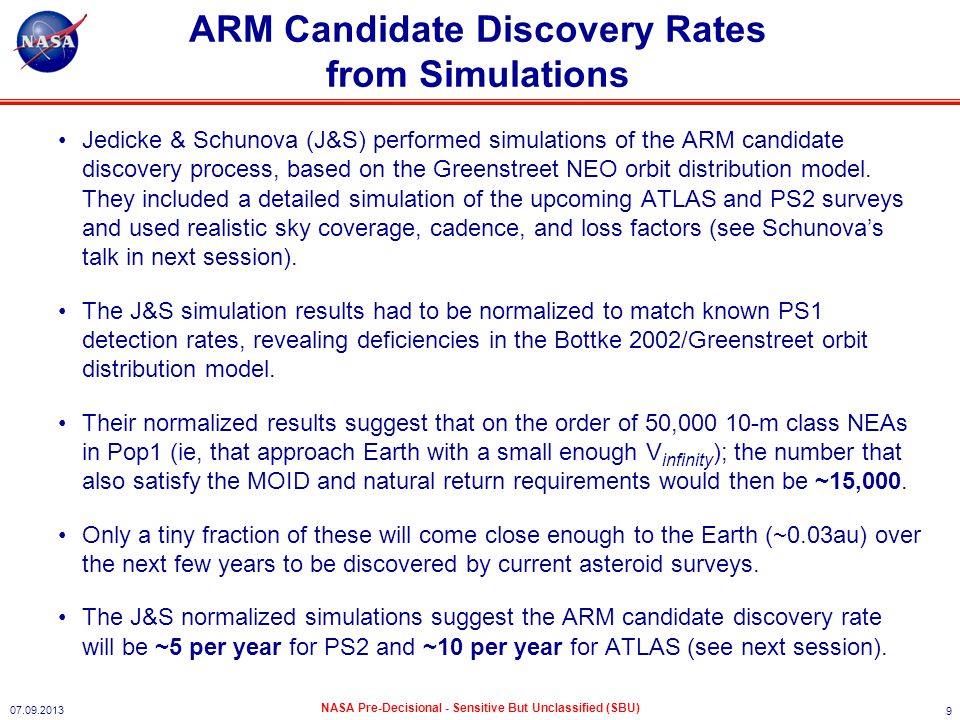 NASA

ARM Candidate Discovery Rates from Simulations

• Jedicke & Schunova (J&S) performed simulations of the ARM candidate discovery process, based on the Greenstreet NEO orbit distribution model. They included a detailed simulation of the upcoming ATLAS and PS2 surveys and used realistic sky coverage, cadence, and loss factors (see Schunova's talk in next session).

• The J&S simulation results had to be normalized to match known PS1 detection rates, revealing deficiencies in the Bottke 2002/Greenstreet orbit distribution model.

• Their normalized results suggest that on the order of 50,000 10-m class NEAs in Pop1 (ie, that approach Earth with a small enough $V_{infinity}$); the number that also satisfy the MOID and natural return requirements would then be ~15,000.

• Only a tiny fraction of these will come close enough to the Earth (~0.03au) over the next few years to be discovered by current asteroid surveys.

• The J&S normalized simulations suggest the ARM candidate discovery rate will be ~5 per year for PS2 and ~10 per year for ATLAS (see next session).

07.09.2013

NASA Pre-Decisional - Sensitive But Unclassified (SBU)

9